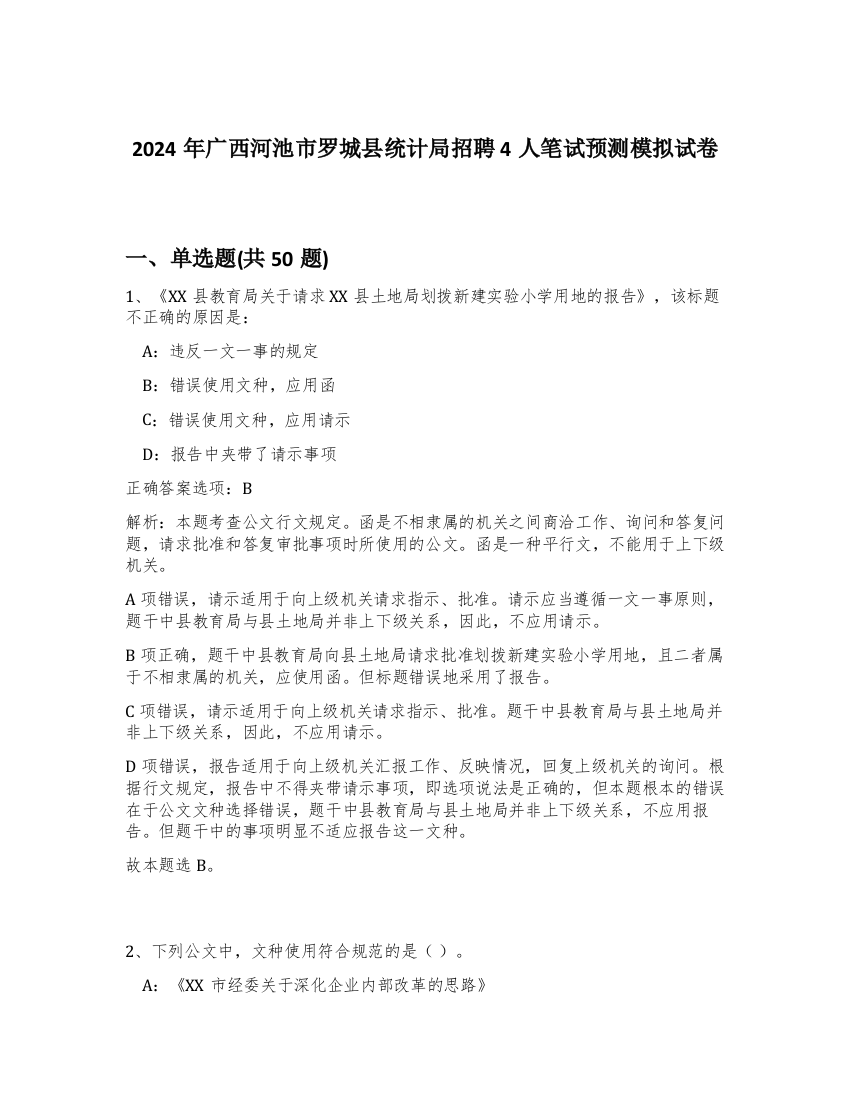 2024 年广西河池市罗城县统计局招聘 4 人笔试预测模拟试卷

一、单选题(共 50 题)

1、《XX 县教育局关于请求 XX 县土地局划拨新建实验小学用地的报告》，该标题不正确的原因是：

A：违反一文一事的规定

B：错误使用文种，应用函

C：错误使用文种，应用请示

D：报告中夹带了请示事项

正确答案选项：B

解析：本题考查公文行文规定。函是不相隶属的机关之间商洽工作、询问和答复问题，请求批准和答复审批事项时所使用的公文。函是一种平行文，不能用于上下级机关。

A 项错误，请示适用于向上级机关请求指示、批准。请示应当遵循一文一事原则，题干中县教育局与县土地局并非上下级关系，因此，不应用请示。

B 项正确，题干中县教育局向县土地局请求批准划拨新建实验小学用地，且二者属于不相隶属的机关，应使用函。但标题错误地采用了报告。

C 项错误，请示适用于向上级机关请求指示、批准。题干中县教育局与县土地局并非上下级关系，因此，不应用请示。

D 项错误，报告适用于向上级机关汇报工作、反映情况，回复上级机关的询问。根据行文规定，报告中不得夹带请示事项，即选项说法是正确的，但本题根本的错误在于公文文种选择错误，题干中县教育局与县土地局并非上下级关系，不应用报告。但题干中的事项明显不适应报告这一文种。

故本题选 B。

2、下列公文中，文种使用符合规范的是（ ）。

A：《XX 市经委关于深化企业内部改革的思路》